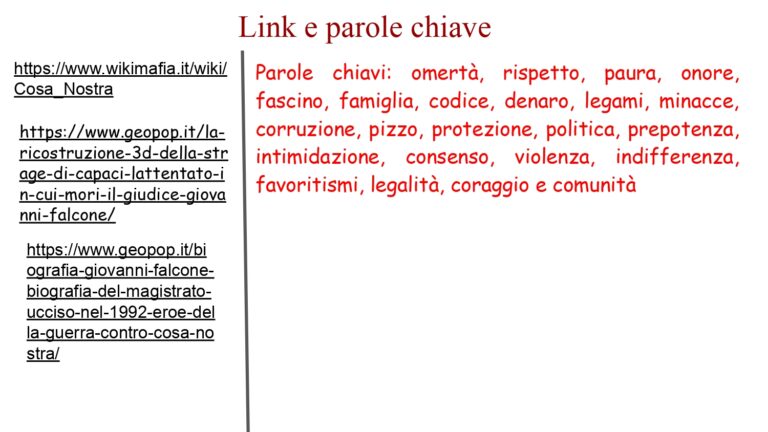 Link e parole chiave

https://www.wikimafia.it/wiki/Cosa_Nostra

https://www.geopop.it/la-ricostruzione-3d-della-strage-di-capaci-lattentato-in-cui-mori-il-giudice-giovanni-falcone/

https://www.geopop.it/biografia-giovanni-falcone-biografia-del-magistrato-ucciso-nel-1992-eroe-della-guerra-contro-cosa-nostra/

Parole chiavi: omertà, rispetto, paura, onore, fascino, famiglia, codice, denaro, legami, minacce, corruzione, pizzo, protezione, politica, prepotenza, intimidazione, consenso, violenza, indifferenza, favoritismi, legalità, coraggio e comunità